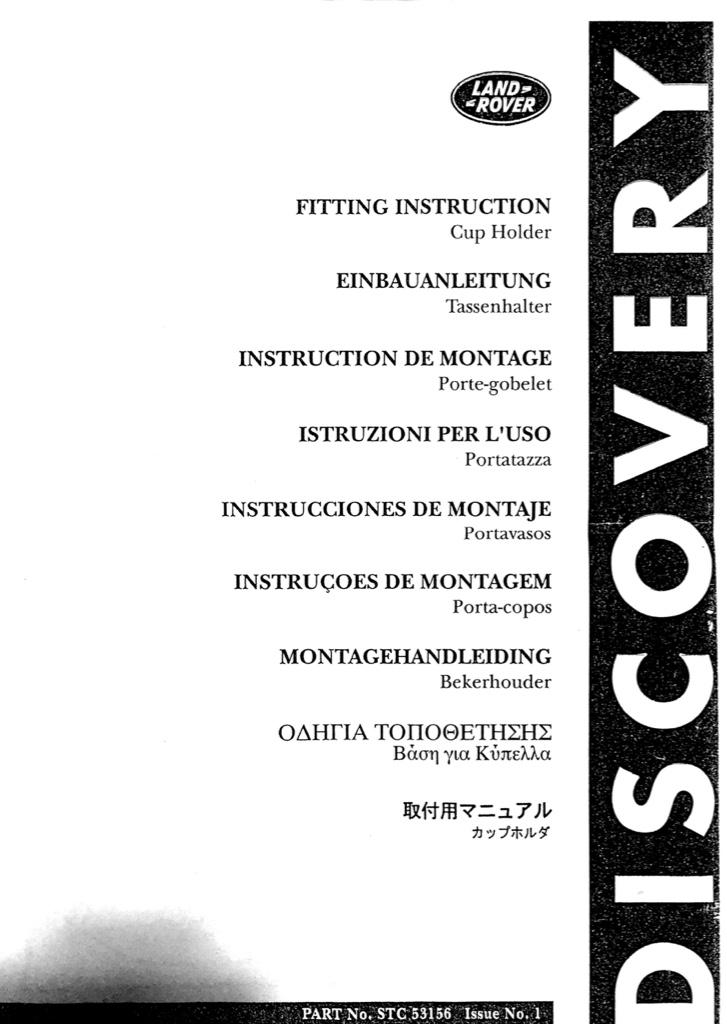 LAND ROVER

FITTING INSTRUCTION
Cup Holder

EINBAUANLEITUNG
Tassenhalter

INSTRUCTION DE MONTAGE
Porte-gobelet

ISTRUZIONI PER L'USO
Portatazza

INSTRUCCIONES DE MONTAJE
Portavasos

INSTRUÇOES DE MONTAGEM
Porta-copos

MONTAGEHANDLEIDING
Bekerhouder

ΟΔΗΓΙΑ ΤΟΠΟΘΕΤΗΣΗΣ
Βάση για Κύπελλα

取付用マニュアル
カップホルダ

DISCOVERY

PART No. STC 53156 Issue No. 1